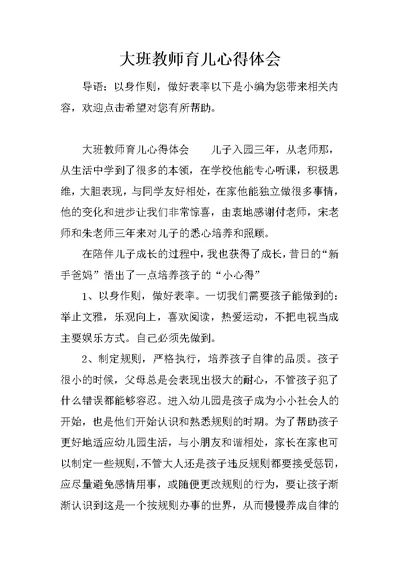 大班教师育儿心得体会

导语：以身作则，做好表率以下是小编为您带来相关内容，欢迎点击希望对您有所帮助。

大班教师育儿心得体会　　儿子入园三年，从老师那，从生活中学到了很多的本领，在学校他能专心听课，积极思维，大胆表现，与同学友好相处，在家他能独立做很多事情，他的变化和进步让我们非常惊喜，由衷地感谢付老师，宋老师和朱老师三年来对儿子的悉心培养和照顾。

在陪伴儿子成长的过程中，我也获得了成长，昔日的“新手爸妈”悟出了一点培养孩子的“小心得”

1、以身作则，做好表率。一切我们需要孩子能做到的：举止文雅，乐观向上，喜欢阅读，热爱运动，不把电视当成主要娱乐方式。自己必须先做到。

2、制定规则，严格执行，培养孩子自律的品质。孩子很小的时候，父母总是会表现出极大的耐心，不管孩子犯了什么错误都能够容忍。进入幼儿园是孩子成为小小社会人的开始，也是他们开始认识和熟悉规则的时期。为了帮助孩子更好地适应幼儿园生活，与小朋友和谐相处，家长在家也可以制定一些规则，不管大人还是孩子违反规则都要接受惩罚，应尽量避免感情用事，或随便更改规则的行为，要让孩子渐渐认识到这是一个按规则办事的世界，从而慢慢养成自律的